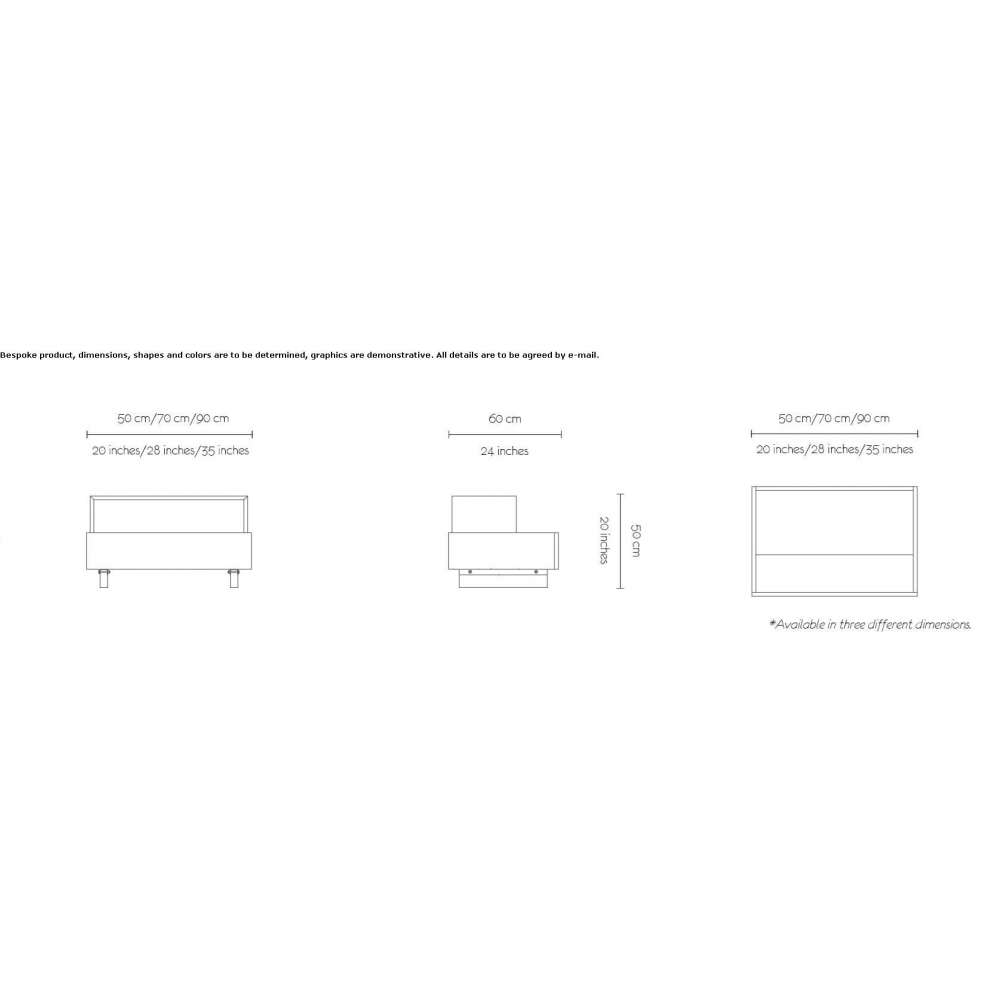 Bespoke product, dimensions, shapes and colors are to be determined, graphics are demonstrative. All details are to be agreed by e-mail.

50 cm/70 cm/90 cm

20 inches/28 inches/35 inches

60 cm

24 inches

20 inches

50 cm

50 cm/70 cm/90 cm

20 inches/28 inches/35 inches

*Available in three different dimensions.